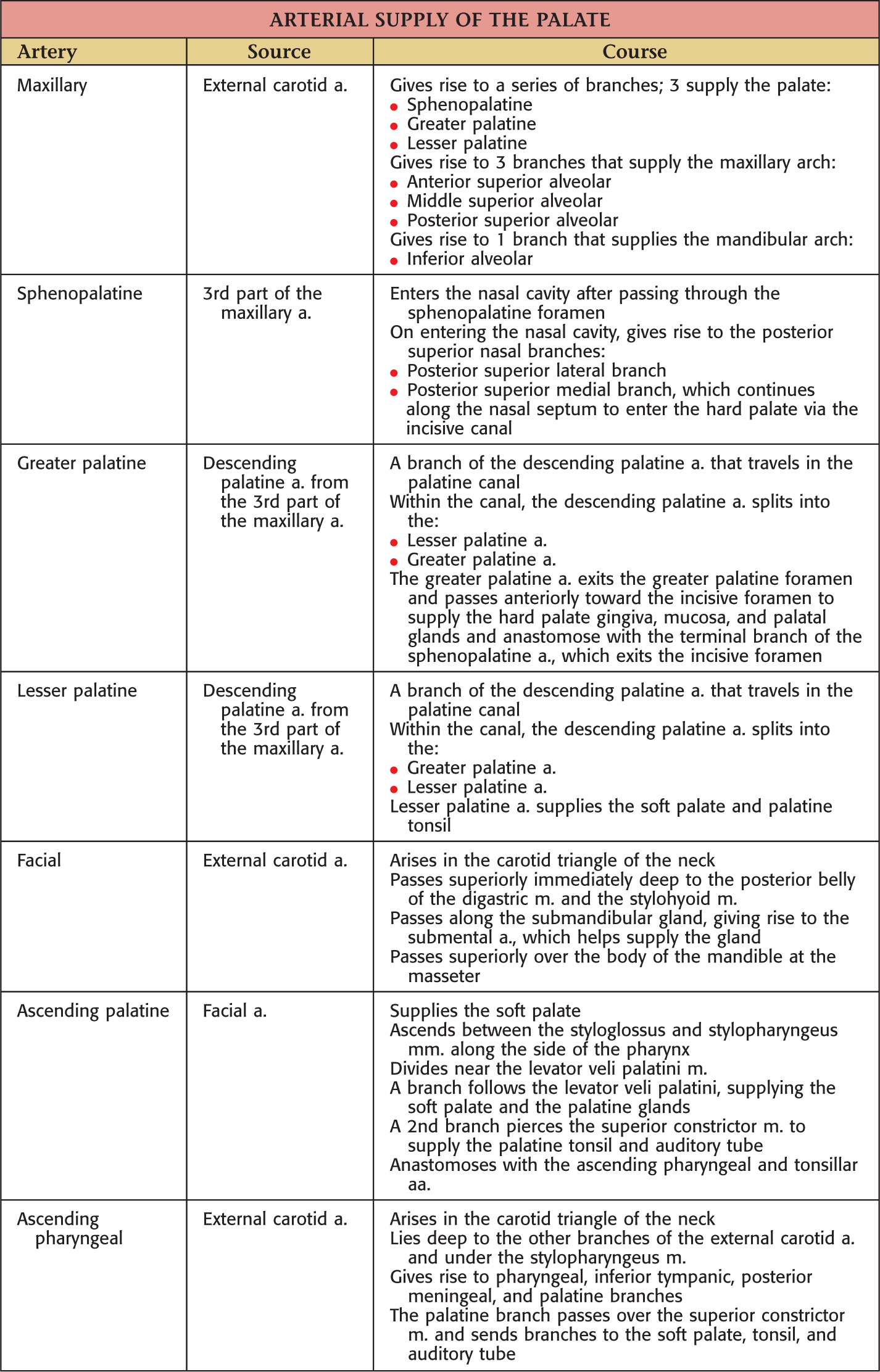 ARTERIAL SUPPLY OF THE PALATE

| Artery | Source | Course |
|---|---|---|
| Maxillary | External carotid a. | Gives rise to a series of branches; 3 supply the palate: • Sphenopalatine • Greater palatine • Lesser palatine Gives rise to 3 branches that supply the maxillary arch: • Anterior superior alveolar • Middle superior alveolar • Posterior superior alveolar Gives rise to 1 branch that supplies the mandibular arch: • Inferior alveolar |
| Sphenopalatine | 3rd part of the maxillary a. | Enters the nasal cavity after passing through the sphenopalatine foramen On entering the nasal cavity, gives rise to the posterior superior nasal branches: • Posterior superior lateral branch • Posterior superior medial branch, which continues along the nasal septum to enter the hard palate via the incisive canal |
| Greater palatine | Descending palatine a. from the 3rd part of the maxillary a. | A branch of the descending palatine a. that travels in the palatine canal Within the canal, the descending palatine a. splits into the: • Lesser palatine a. • Greater palatine a. The greater palatine a. exits the greater palatine foramen and passes anteriorly toward the incisive foramen to supply the hard palate gingiva, mucosa, and palatal glands and anastomose with the terminal branch of the sphenopalatine a., which exits the incisive foramen |
| Lesser palatine | Descending palatine a. from the 3rd part of the maxillary a. | A branch of the descending palatine a. that travels in the palatine canal Within the canal, the descending palatine a. splits into the: • Greater palatine a. • Lesser palatine a. Lesser palatine a. supplies the soft palate and palatine tonsil |
| Facial | External carotid a. | Arises in the carotid triangle of the neck Passes superiorly immediately deep to the posterior belly of the digastric m. and the stylohyoid m. Passes along the submandibular gland, giving rise to the submental a., which helps supply the gland Passes superiorly over the body of the mandible at the masseter |
| Ascending palatine | Facial a. | Supplies the soft palate Ascends between the styloglossus and stylopharyngeus mm. along the side of the pharynx Divides near the levator veli palatini m. A branch follows the levator veli palatini, supplying the soft palate and the palatine glands A 2nd branch pierces the superior constrictor m. to supply the palatine tonsil and auditory tube Anastomoses with the ascending pharyngeal and tonsillar aa. |
| Ascending pharyngeal | External carotid a. | Arises in the carotid triangle of the neck Lies deep to the other branches of the external carotid a. and under the stylopharyngeus m. Gives rise to pharyngeal, inferior tympanic, posterior meningeal, and palatine branches The palatine branch passes over the superior constrictor m. and sends branches to the soft palate, tonsil, and auditory tube |